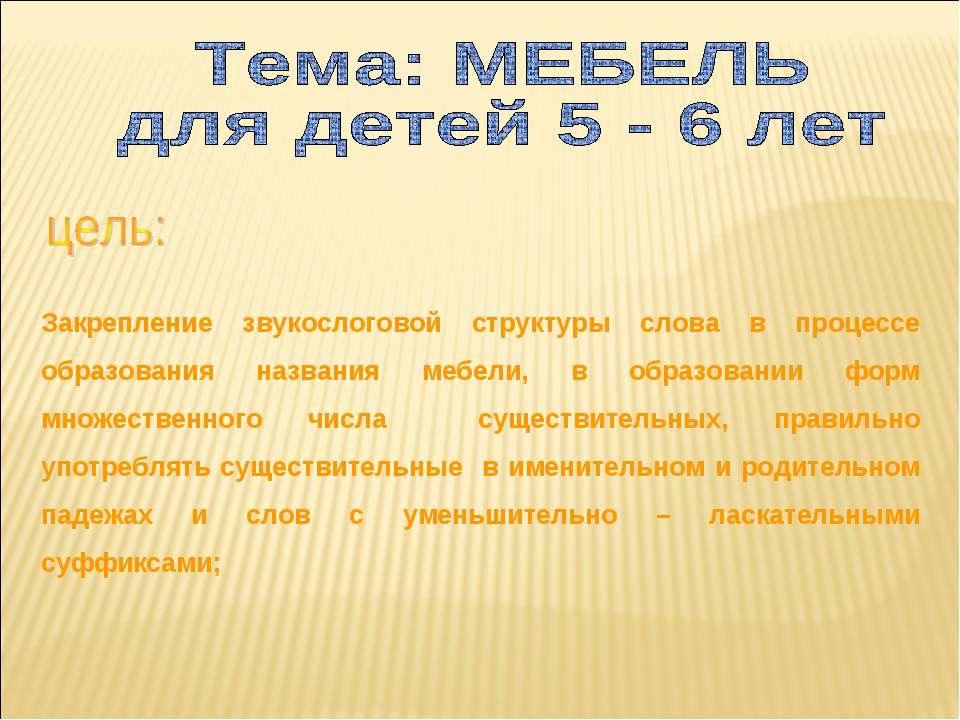 Тема: МЕБЕЛЬ
для детей 5 - 6 лет

цель:

Закрепление звукослоговой структуры слова в процессе образования названия мебели, в образовании форм множественного числа существительных, правильно употреблять существительные в именительном и родительном падежах и слов с уменьшительно – ласкательными суффиксами;